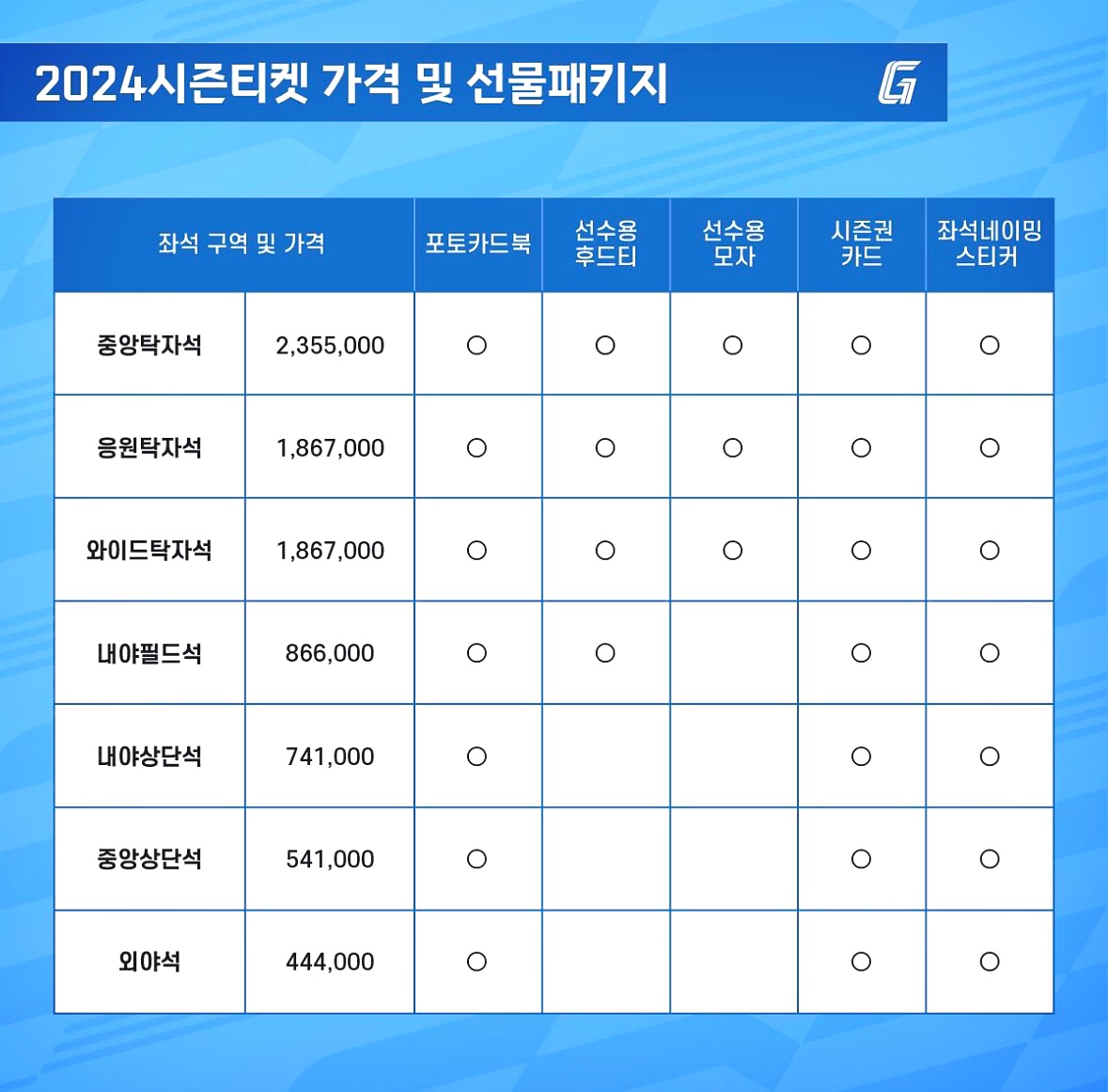 2024시즌티켓 가격 및 선물패키지

G

| 좌석 구역 및 가격 | | 포토카드북 | 선수용 후드티 | 선수용 모자 | 시즌권 카드 | 좌석네이밍 스티커 |
|---|---|---|---|---|---|---|
| 중앙탁자석 | 2,355,000 | ○ | ○ | ○ | ○ | ○ |
| 응원탁자석 | 1,867,000 | ○ | ○ | ○ | ○ | ○ |
| 와이드탁자석 | 1,867,000 | ○ | ○ | ○ | ○ | ○ |
| 내야필드석 | 866,000 | ○ | ○ | | ○ | ○ |
| 내야상단석 | 741,000 | ○ | | | ○ | ○ |
| 중앙상단석 | 541,000 | ○ | | | ○ | ○ |
| 외야석 | 444,000 | ○ | | | ○ | ○ |